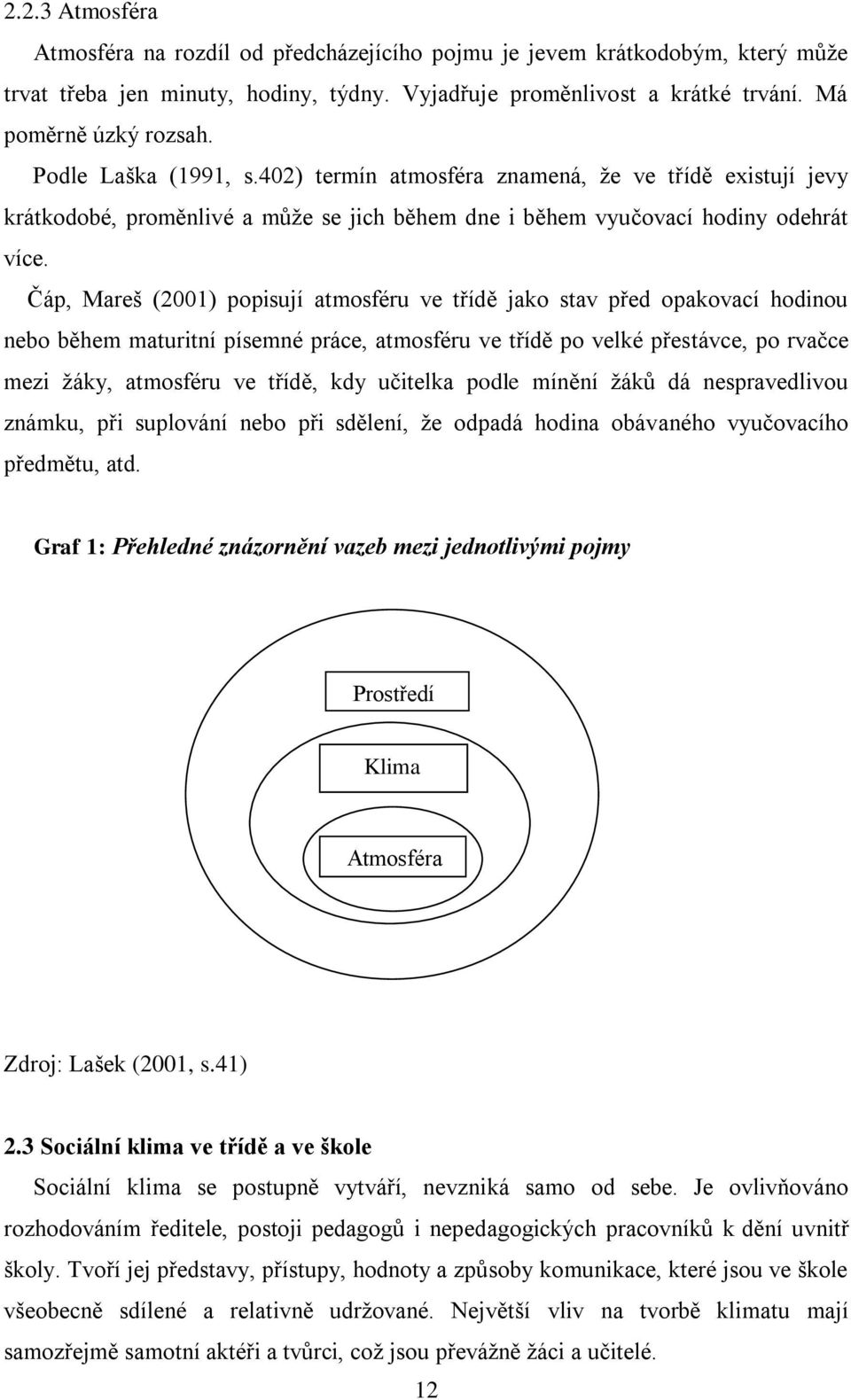 2.2.3 Atmosféra

Atmosféra na rozdíl od předcházejícího pojmu je jevem krátkodobým, který může trvat třeba jen minuty, hodiny, týdny. Vyjadřuje proměnlivost a krátké trvání. Má poměrně úzký rozsah.

Podle Laška (1991, s.402) termín atmosféra znamená, že ve třídě existují jevy krátkodobé, proměnlivé a může se jich během dne i během vyučovací hodiny odehrát více.

Čáp, Mareš (2001) popisují atmosféru ve třídě jako stav před opakovací hodinou nebo během maturitní písemné práce, atmosféru ve třídě po velké přestávce, po rvačce mezi žáky, atmosféru ve třídě, kdy učitelka podle mínění žáků dá nespravedlivou známku, při suplování nebo při sdělení, že odpadá hodina obávaného vyučovacího předmětu, atd.

Graf 1: Přehledné znázornění vazeb mezi jednotlivými pojmy

Prostředí

Klima

Atmosféra

Zdroj: Lašek (2001, s.41)

2.3 Sociální klima ve třídě a ve škole

Sociální klima se postupně vytváří, nevzniká samo od sebe. Je ovlivňováno rozhodováním ředitele, postoji pedagogů i nepedagogických pracovníků k dění uvnitř školy. Tvoří jej představy, přístupy, hodnoty a způsoby komunikace, které jsou ve škole všeobecně sdílené a relativně udržované. Největší vliv na tvorbě klimatu mají samozřejmě samotní aktéři a tvůrci, což jsou převážně žáci a učitelé.

12